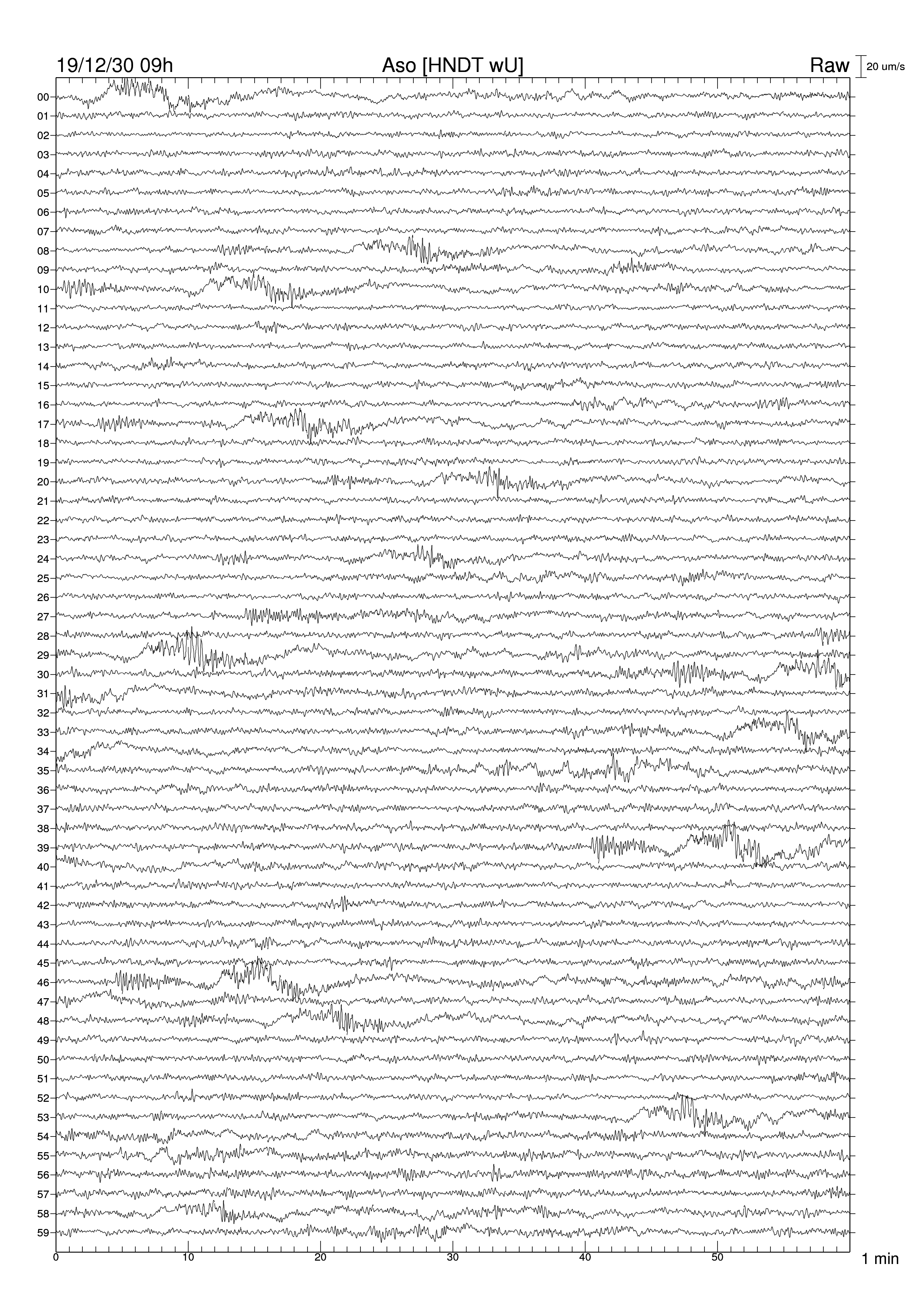 19/12/30 09h
Aso [HNDT wU]
Raw
20 um/s

00
01
02
03
04
05
06
07
08
09
10
11
12
13
14
15
16
17
18
19
20
21
22
23
24
25
26
27
28
29
30
31
32
33
34
35
36
37
38
39
40
41
42
43
44
45
46
47
48
49
50
51
52
53
54
55
56
57
58
59

0
10
20
30
40
50
1 min